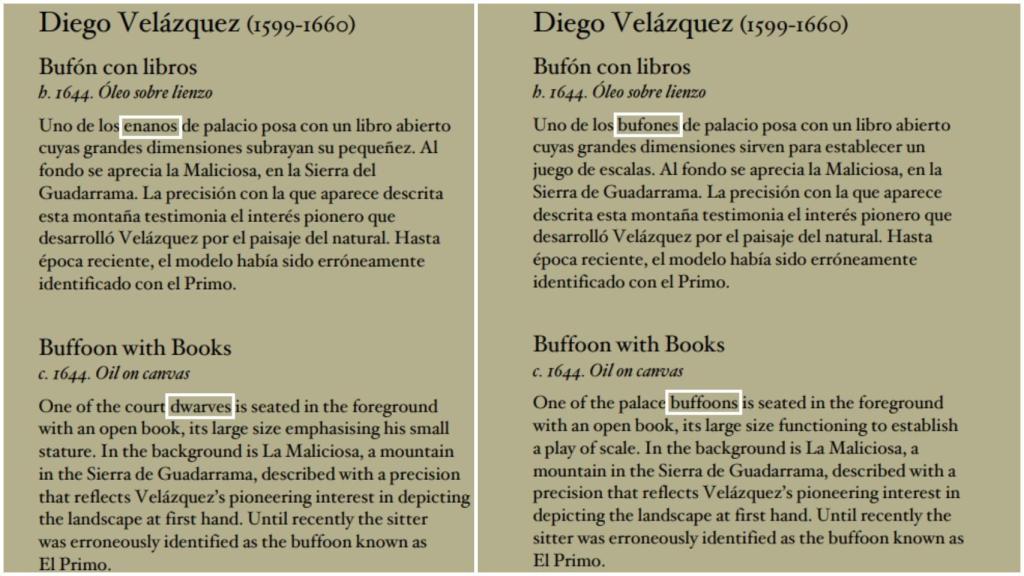 Diego Velázquez (1599-1660)

Bufón con libros
h. 1644. Óleo sobre lienzo

Uno de los enanos de palacio posa con un libro abierto cuyas grandes dimensiones subrayan su pequeñez. Al fondo se aprecia la Maliciosa, en la Sierra del Guadarrama. La precisión con la que aparece descrita esta montaña testimonia el interés pionero que desarrolló Velázquez por el paisaje del natural. Hasta época reciente, el modelo había sido erróneamente identificado con el Primo.

Buffoon with Books
c. 1644. Oil on canvas

One of the court dwarves is seated in the foreground with an open book, its large size emphasising his small stature. In the background is La Maliciosa, a mountain in the Sierra de Guadarrama, described with a precision that reflects Velázquez's pioneering interest in depicting the landscape at first hand. Until recently the sitter was erroneously identified as the buffoon known as El Primo.

Diego Velázquez (1599-1660)

Bufón con libros
h. 1644. Óleo sobre lienzo

Uno de los bufones de palacio posa con un libro abierto cuyas grandes dimensiones sirven para establecer un juego de escalas. Al fondo se aprecia la Maliciosa, en la Sierra de Guadarrama. La precisión con la que aparece descrita esta montaña testimonia el interés pionero que desarrolló Velázquez por el paisaje del natural. Hasta época reciente, el modelo había sido erróneamente identificado con el Primo.

Buffoon with Books
c. 1644. Oil on canvas

One of the palace buffoons is seated in the foreground with an open book, its large size functioning to establish a play of scale. In the background is La Maliciosa, a mountain in the Sierra de Guadarrama, described with a precision that reflects Velázquez's pioneering interest in depicting the landscape at first hand. Until recently the sitter was erroneously identified as the buffoon known as El Primo.